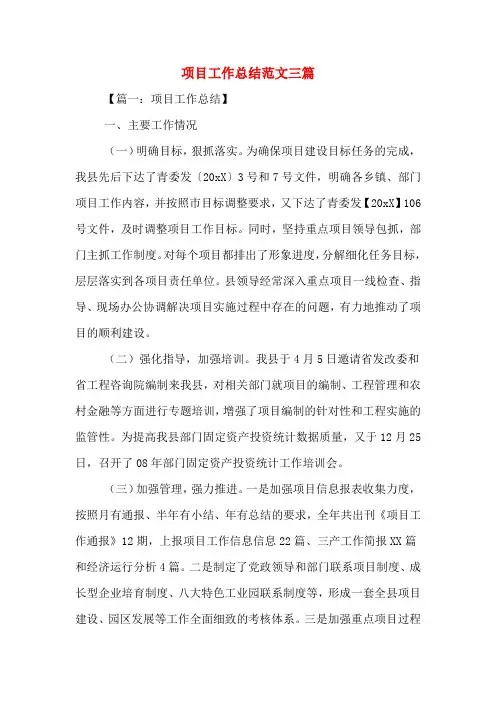 项目工作总结范文三篇

【篇一：项目工作总结】

一、主要工作情况

（一）明确目标，狠抓落实。为确保项目建设目标任务的完成，我县先后下达了青委发〔20xX〕3号和7号文件，明确各乡镇、部门项目工作内容，并按照市目标调整要求，又下达了青委发【20xX】106号文件，及时调整项目工作目标。同时，坚持重点项目领导包抓，部门主抓工作制度。对每个项目都排出了形象进度，分解细化任务目标，层层落实到各项目责任单位。县领导经常深入重点项目一线检查、指导、现场办公协调解决项目实施过程中存在的问题，有力地推动了项目的顺利建设。

（二）强化指导，加强培训。我县于4月5日邀请省发改委和省工程咨询院编制来我县，对相关部门就项目的编制、工程管理和农村金融等方面进行专题培训，增强了项目编制的针对性和工程实施的监管性。为提高我县部门固定资产投资统计数据质量，又于12月25日，召开了08年部门固定资产投资统计工作培训会。

（三）加强管理，强力推进。一是加强项目信息报表收集力度，按照月有通报、半年有小结、年有总结的要求，全年共出刊《项目工作通报》12期，上报项目工作信息信息22篇、三产工作简报XX篇和经济运行分析4篇。二是制定了党政领导和部门联系项目制度、成长型企业培育制度、八大特色工业园联系制度等，形成一套全县项目建设、园区发展等工作全面细致的考核体系。三是加强重点项目过程